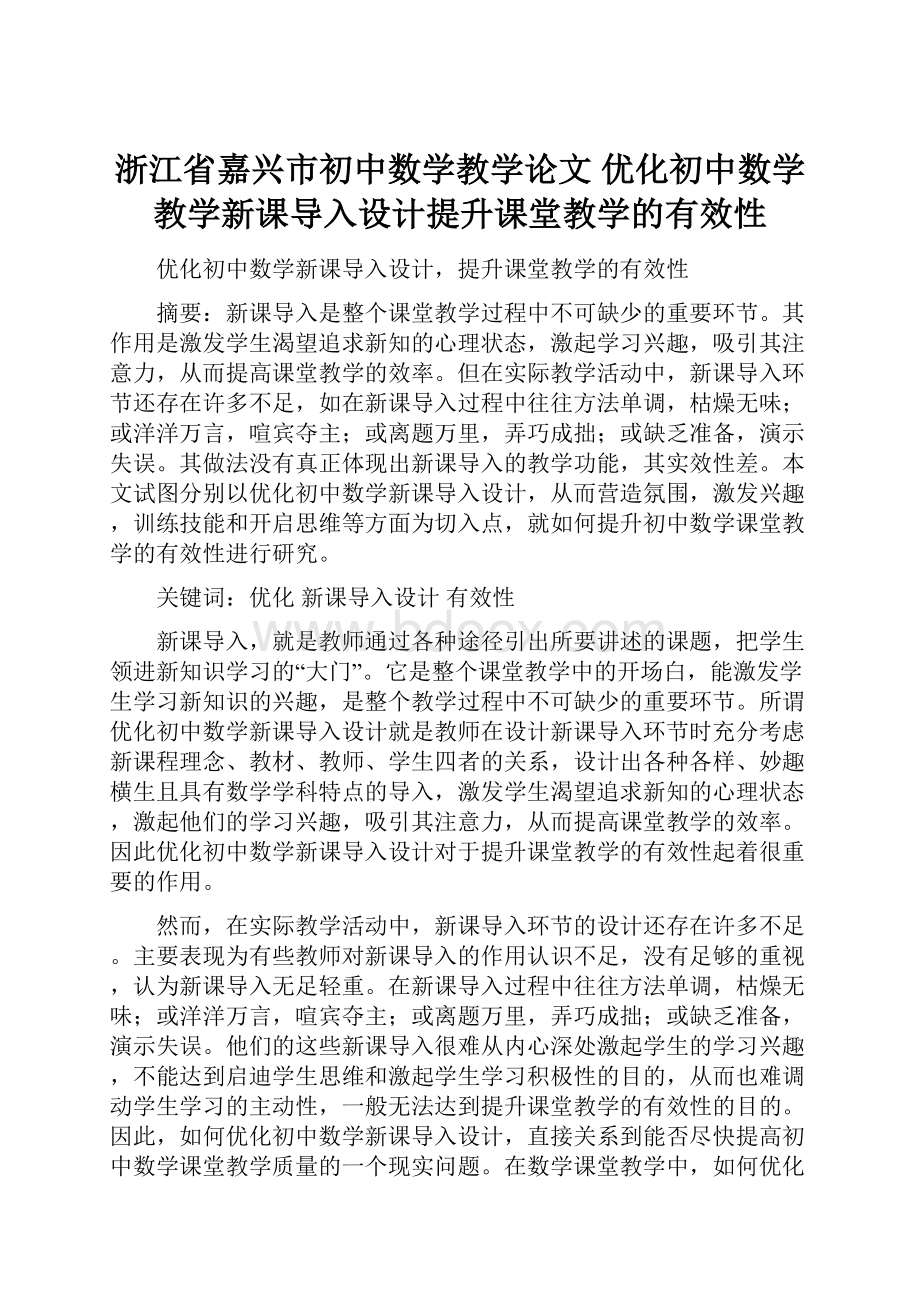 浙江省嘉兴市初中数学教学论文 优化初中数学教学新课导入设计提升课堂教学的有效性

优化初中数学新课导入设计，提升课堂教学的有效性

摘要：新课导入是整个课堂教学过程中不可缺少的重要环节。其作用是激发学生渴望追求新知的心理状态，激起学习兴趣，吸引其注意力，从而提高课堂教学的效率。但在实际教学活动中，新课导入环节还存在许多不足，如在新课导入过程中往往方法单调，枯燥无味；或洋洋万言，喧宾夺主；或离题万里，弄巧成拙；或缺乏准备，演示失误。其做法没有真正体现出新课导入的教学功能，其实效性差。本文试图分别以优化初中数学新课导入设计，从而营造氛围，激发兴趣，训练技能和开启思维等方面为切入点，就如何提升初中数学课堂教学的有效性进行研究。

关键词：优化 新课导入设计 有效性

新课导入，就是教师通过各种途径引出所要讲述的课题，把学生领进新知识学习的“大门”。它是整个课堂教学中的开场白，能激发学生学习新知识的兴趣，是整个教学过程中不可缺少的重要环节。所谓优化初中数学新课导入设计就是教师在设计新课导入环节时充分考虑新课程理念、教材、教师、学生四者的关系，设计出各种各样、妙趣横生且具有数学学科特点的导入，激发学生渴望追求新知的心理状态，激起他们的学习兴趣，吸引其注意力，从而提高课堂教学的效率。因此优化初中数学新课导入设计对于提升课堂教学的有效性起着很重要的作用。

然而，在实际教学活动中，新课导入环节的设计还存在许多不足。主要表现为有些教师对新课导入的作用认识不足，没有足够的重视，认为新课导入无足轻重。在新课导入过程中往往方法单调，枯燥无味；或洋洋万言，喧宾夺主；或离题万里，弄巧成拙；或缺乏准备，演示失误。他们的这些新课导入很难从内心深处激起学生的学习兴趣，不能达到启迪学生思维和激起学生学习积极性的目的，从而也难调动学生学习的主动性，一般无法达到提升课堂教学的有效性的目的。因此，如何优化初中数学新课导入设计，直接关系到能否尽快提高初中数学课堂教学质量的一个现实问题。在数学课堂教学中，如何优化